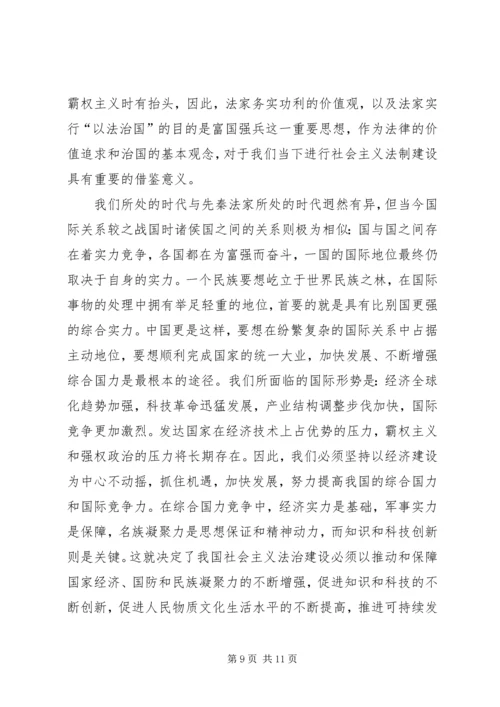 霸权主义时有抬头，因此，法家务实功利的价值观，以及法家实行“以法治国”的目的是富国强兵这一重要思想，作为法律的价值追求和治国的基本观念，对于我们当下进行社会主义法制建设具有重要的借鉴意义。

我们所处的时代与先秦法家所处的时代迥然有异，但当今国际关系较之战国时诸侯国之间的关系则极为相似：国与国之间存在着实力竞争，各国都在为富强而奋斗，一国的国际地位最终仍取决于自身的实力。一个民族要想屹立于世界民族之林，在国际事物的处理中拥有举足轻重的地位，首要的就是具有比别国更强的综合实力。中国更是这样，要想在纷繁复杂的国际关系中占据主动地位，要想顺利完成国家的统一大业，加快发展、不断增强综合国力是最根本的途径。我们所面临的国际形势是：经济全球化趋势加强，科技革命迅猛发展，产业结构调整步伐加快，国际竞争更加激烈。发达国家在经济技术上占优势的压力，霸权主义和强权政治的压力将长期存在。因此，我们必须坚持以经济建设为中心不动摇，抓住机遇，加快发展，努力提高我国的综合国力和国际竞争力。在综合国力竞争中，经济实力是基础，军事实力是保障，名族凝聚力是思想保证和精神动力，而知识和科技创新则是关键。这就决定了我国社会主义法治建设必须以推动和保障国家经济、国防和民族凝聚力的不断增强，促进知识和科技的不断创新，促进人民物质文化生活水平的不断提高，推进可持续发

第 9 页 共 11 页